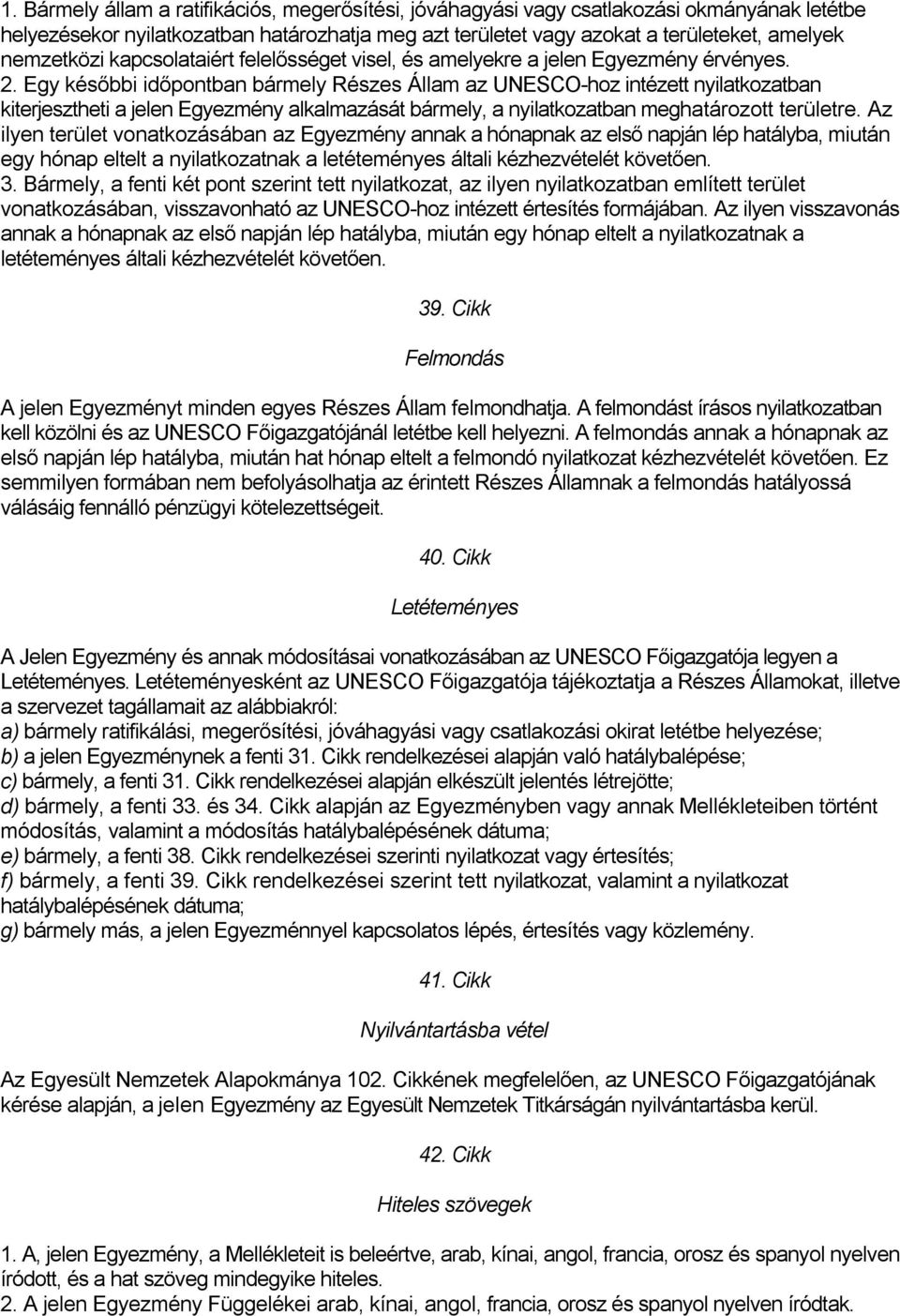 1. Bármely állam a ratifikációs, megerősítési, jóváhagyási vagy csatlakozási okmányának letétbe helyezésekor nyilatkozatban határozhatja meg azt területet vagy azokat a területeket, amelyek nemzetközi kapcsolataiért felelősséget visel, és amelyekre a jelen Egyezmény érvényes.
2. Egy későbbi időpontban bármely Részes Állam az UNESCO-hoz intézett nyilatkozatban kiterjesztheti a jelen Egyezmény alkalmazását bármely, a nyilatkozatban meghatározott területre. Az ilyen terület vonatkozásában az Egyezmény annak a hónapnak az első napján lép hatályba, miután egy hónap eltelt a nyilatkozatnak a letéteményes általi kézhezvételét követően.
3. Bármely, a fenti két pont szerint tett nyilatkozat, az ilyen nyilatkozatban említett terület vonatkozásában, visszavonható az UNESCO-hoz intézett értesítés formájában. Az ilyen visszavonás annak a hónapnak az első napján lép hatályba, miután egy hónap eltelt a nyilatkozatnak a letéteményes általi kézhezvételét követően.

39. Cikk

Felmondás

A jelen Egyezményt minden egyes Részes Állam felmondhatja. A felmondást írásos nyilatkozatban kell közölni és az UNESCO Főigazgatójánál letétbe kell helyezni. A felmondás annak a hónapnak az első napján lép hatályba, miután hat hónap eltelt a felmondó nyilatkozat kézhezvételét követően. Ez semmilyen formában nem befolyásolhatja az érintett Részes Államnak a felmondás hatályossá válásáig fennálló pénzügyi kötelezettségeit.

40. Cikk

Letéteményes

A Jelen Egyezmény és annak módosításai vonatkozásában az UNESCO Főigazgatója legyen a Letéteményes. Letéteményesként az UNESCO Főigazgatója tájékoztatja a Részes Államokat, illetve a szervezet tagállamait az alábbiakról:
a) bármely ratifikálási, megerősítési, jóváhagyási vagy csatlakozási okirat letétbe helyezése;
b) a jelen Egyezménynek a fenti 31. Cikk rendelkezései alapján való hatálybalépése;
c) bármely, a fenti 31. Cikk rendelkezései alapján elkészült jelentés létrejötte;
d) bármely, a fenti 33. és 34. Cikk alapján az Egyezményben vagy annak Mellékleteiben történt módosítás, valamint a módosítás hatálybalépésének dátuma;
e) bármely, a fenti 38. Cikk rendelkezései szerinti nyilatkozat vagy értesítés;
f) bármely, a fenti 39. Cikk rendelkezései szerint tett nyilatkozat, valamint a nyilatkozat hatálybalépésének dátuma;
g) bármely más, a jelen Egyezménnyel kapcsolatos lépés, értesítés vagy közlemény.

41. Cikk

Nyilvántartásba vétel

Az Egyesült Nemzetek Alapokmánya 102. Cikkének megfelelően, az UNESCO Főigazgatójának kérése alapján, a jelen Egyezmény az Egyesült Nemzetek Titkárságán nyilvántartásba kerül.

42. Cikk

Hiteles szövegek

1. A, jelen Egyezmény, a Mellékleteit is beleértve, arab, kínai, angol, francia, orosz és spanyol nyelven íródott, és a hat szöveg mindegyike hiteles.
2. A jelen Egyezmény Függelékei arab, kínai, angol, francia, orosz és spanyol nyelven íródtak.